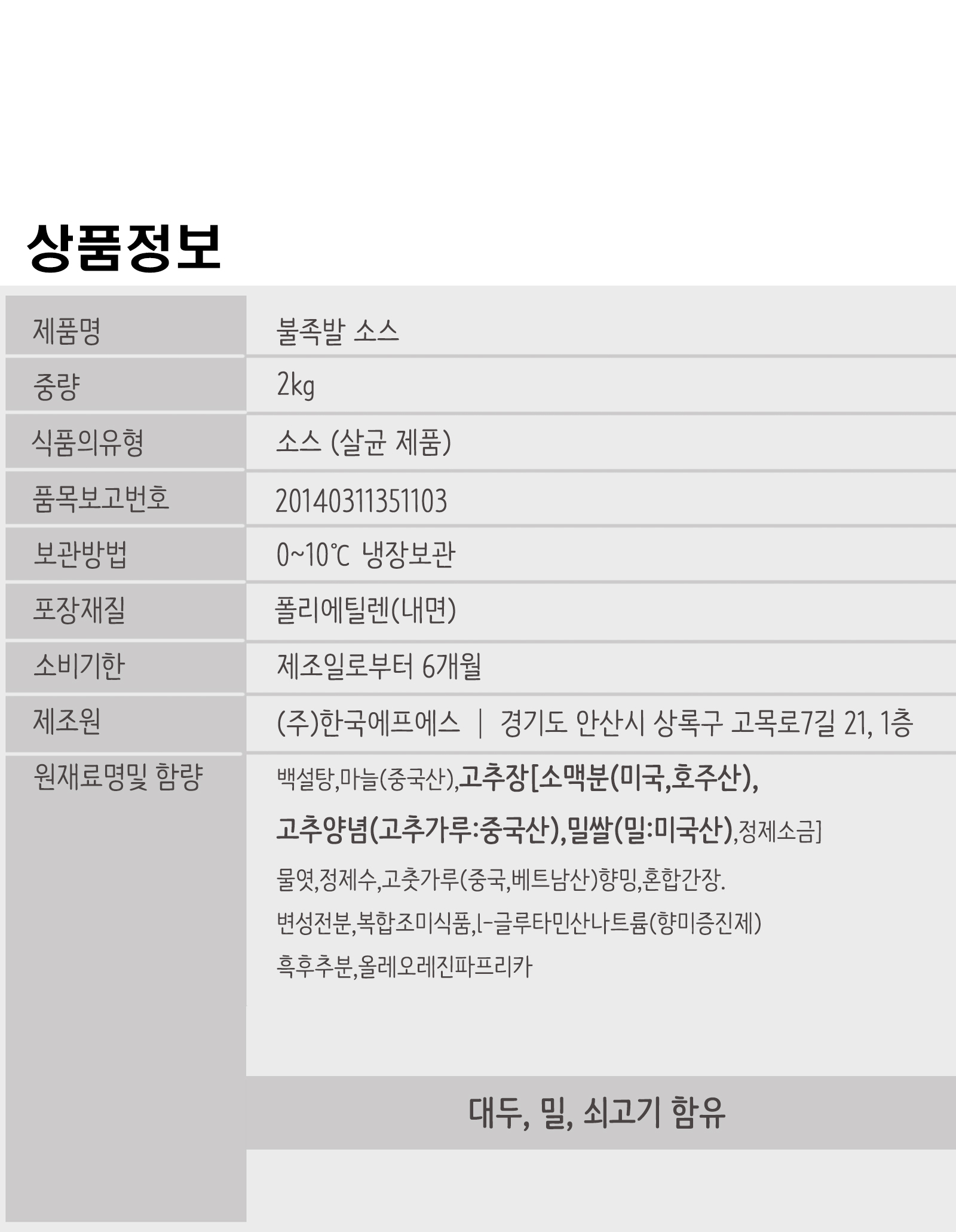 상품정보

제품명
불족발 소스

중량
2kg

식품의유형
소스 (살균 제품)

품목보고번호
20140311351103

보관방법
0~10℃ 냉장보관

포장재질
폴리에틸렌(내면)

소비기한
제조일로부터 6개월

제조원
(주)한국에프에스 | 경기도 안산시 상록구 고목로7길 21, 1층

원재료명및 함량
백설탕,마늘(중국산),고추장[소맥분(미국,호주산), 고추양념(고추가루:중국산),밀쌀(밀:미국산),정제소금] 물엿,정제수,고춧가루(중국,베트남산)향밍,혼합간장. 변성전분,복합조미식품,l-글루타민산나트륨(향미증진제) 흑후추분,올레오레진파프리카

대두, 밀, 쇠고기 함유